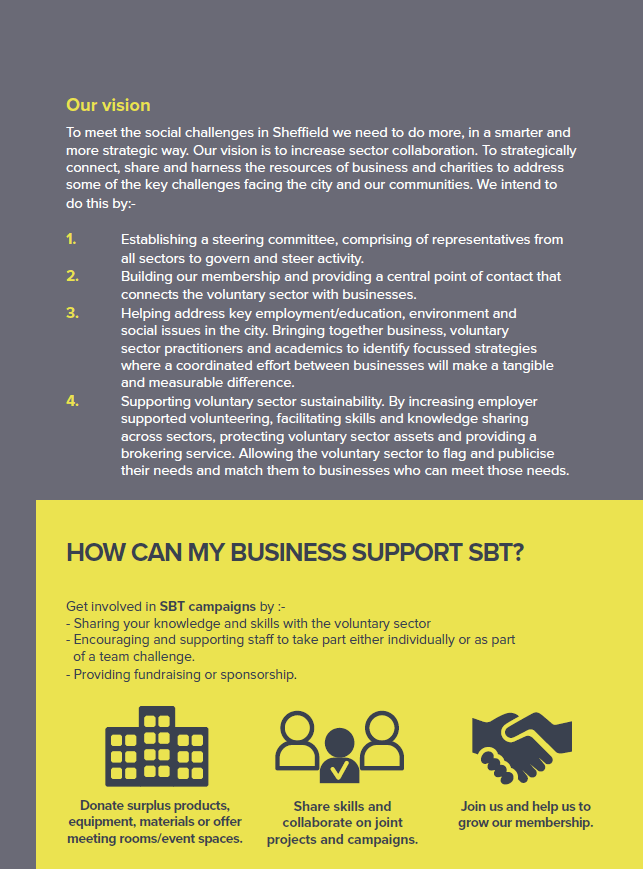 Our vision

To meet the social challenges in Sheffield we need to do more, in a smarter and more strategic way. Our vision is to increase sector collaboration. To strategically connect, share and harness the resources of business and charities to address some of the key challenges facing the city and our communities. We intend to do this by:-

1. Establishing a steering committee, comprising of representatives from all sectors to govern and steer activity.
2. Building our membership and providing a central point of contact that connects the voluntary sector with businesses.
3. Helping address key employment/education, environment and social issues in the city. Bringing together business, voluntary sector practitioners and academics to identify focussed strategies where a coordinated effort between businesses will make a tangible and measurable difference.
4. Supporting voluntary sector sustainability. By increasing employer supported volunteering, facilitating skills and knowledge sharing across sectors, protecting voluntary sector assets and providing a brokering service. Allowing the voluntary sector to flag and publicise their needs and match them to businesses who can meet those needs.

HOW CAN MY BUSINESS SUPPORT SBT?

Get involved in SBT campaigns by :-
- Sharing your knowledge and skills with the voluntary sector
- Encouraging and supporting staff to take part either individually or as part of a team challenge.
- Providing fundraising or sponsorship.

Donate surplus products, equipment, materials or offer meeting rooms/event spaces.

Share skills and collaborate on joint projects and campaigns.

Join us and help us to grow our membership.